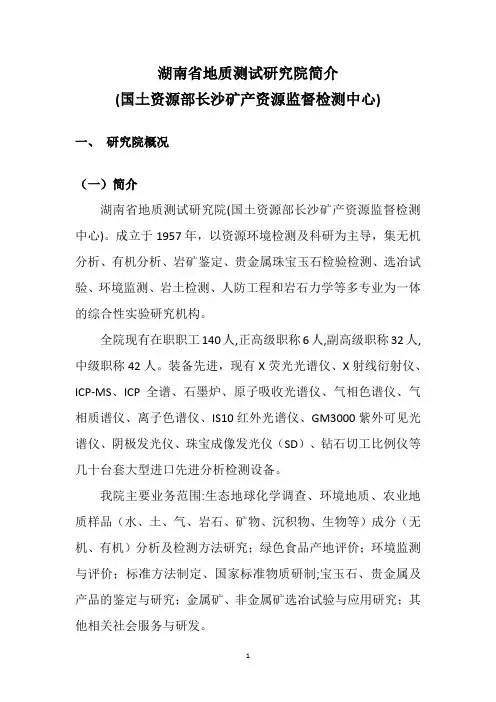 湖南省地质测试研究院简介
(国土资源部长沙矿产资源监督检测中心)

一、 研究院概况

（一）简介

湖南省地质测试研究院(国土资源部长沙矿产资源监督检测中心)。成立于 1957 年，以资源环境检测及科研为主导，集无机分析、有机分析、岩矿鉴定、贵金属珠宝玉石检验检测、选冶试验、环境监测、岩土检测、人防工程和岩石力学等多专业为一体的综合性实验研究机构。

全院现有在职职工 140 人,正高级职称 6 人,副高级职称 32 人,中级职称 42 人。装备先进，现有 X 荧光光谱仪、X 射线衍射仪、ICP-MS、ICP 全谱、石墨炉、原子吸收光谱仪、气相色谱仪、气相质谱仪、离子色谱仪、IS10 红外光谱仪、GM3000 紫外可见光谱仪、阴极发光仪、珠宝成像发光仪（SD）、钻石切工比例仪等几十台套大型进口先进分析检测设备。

我院主要业务范围:生态地球化学调查、环境地质、农业地质样品（水、土、气、岩石、矿物、沉积物、生物等）成分（无机、有机）分析及检测方法研究；绿色食品产地评价；环境监测与评价；标准方法制定、国家标准物质研制;宝玉石、贵金属及产品的鉴定与研究；金属矿、非金属矿选冶试验与应用研究；其他相关社会服务与研发。

1